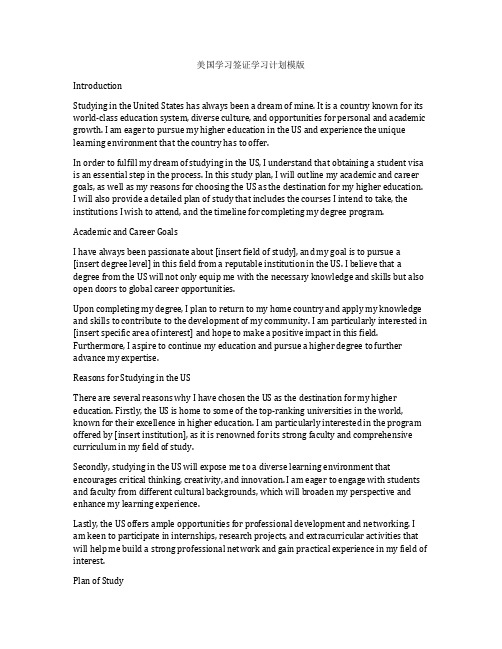 美国学习签证学习计划模版

Introduction

Studying in the United States has always been a dream of mine. It is a country known for its world-class education system, diverse culture, and opportunities for personal and academic growth. I am eager to pursue my higher education in the US and experience the unique learning environment that the country has to offer.

In order to fulfill my dream of studying in the US, I understand that obtaining a student visa is an essential step in the process. In this study plan, I will outline my academic and career goals, as well as my reasons for choosing the US as the destination for my higher education. I will also provide a detailed plan of study that includes the courses I intend to take, the institutions I wish to attend, and the timeline for completing my degree program.

Academic and Career Goals

I have always been passionate about [insert field of study], and my goal is to pursue a [insert degree level] in this field from a reputable institution in the US. I believe that a degree from the US will not only equip me with the necessary knowledge and skills but also open doors to global career opportunities.

Upon completing my degree, I plan to return to my home country and apply my knowledge and skills to contribute to the development of my community. I am particularly interested in [insert specific area of interest] and hope to make a positive impact in this field. Furthermore, I aspire to continue my education and pursue a higher degree to further advance my expertise.

Reasons for Studying in the US

There are several reasons why I have chosen the US as the destination for my higher education. Firstly, the US is home to some of the top-ranking universities in the world, known for their excellence in higher education. I am particularly interested in the program offered by [insert institution], as it is renowned for its strong faculty and comprehensive curriculum in my field of study.

Secondly, studying in the US will expose me to a diverse learning environment that encourages critical thinking, creativity, and innovation. I am eager to engage with students and faculty from different cultural backgrounds, which will broaden my perspective and enhance my learning experience.

Lastly, the US offers ample opportunities for professional development and networking. I am keen to participate in internships, research projects, and extracurricular activities that will help me build a strong professional network and gain practical experience in my field of interest.

Plan of Study